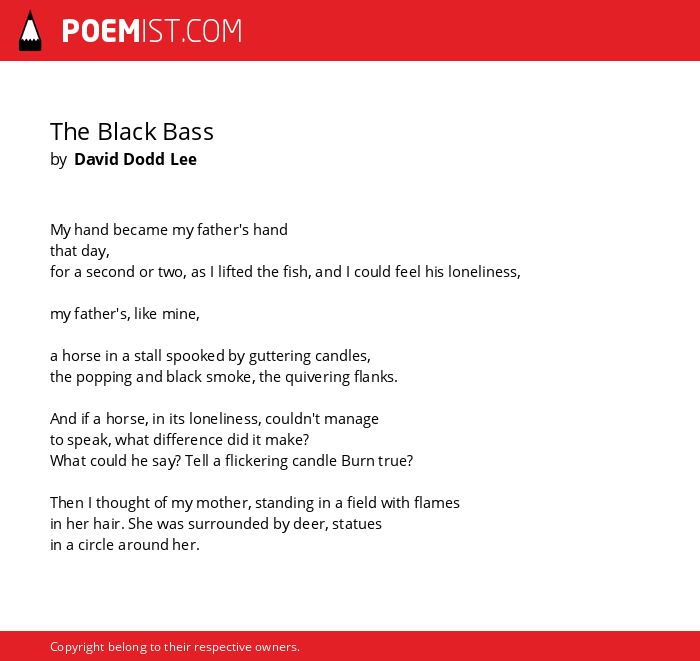 POEMIST.COM

The Black Bass
by David Dodd Lee

My hand became my father's hand
that day,
for a second or two, as I lifted the fish, and I could feel his loneliness,

my father's, like mine,

a horse in a stall spooked by guttering candles,
the popping and black smoke, the quivering flanks.

And if a horse, in its loneliness, couldn't manage
to speak, what difference did it make?
What could he say? Tell a flickering candle Burn true?

Then I thought of my mother, standing in a field with flames
in her hair. She was surrounded by deer, statues
in a circle around her.

Copyright belong to their respective owners.